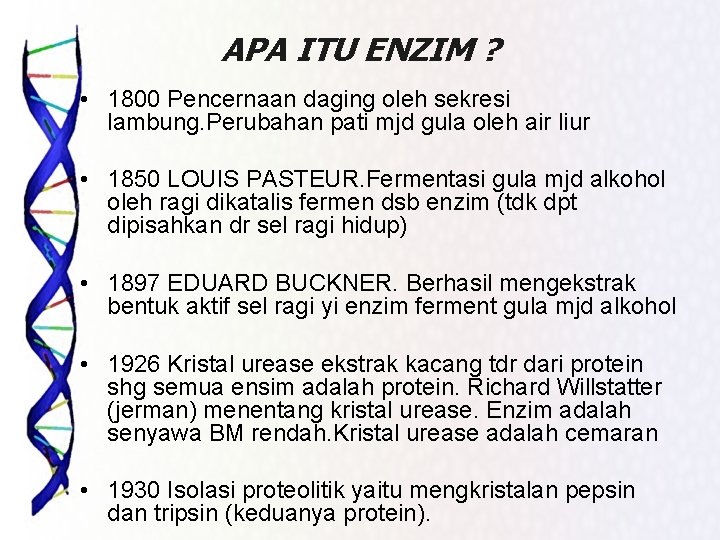 APA ITU ENZIM ?

• 1800 Pencernaan daging oleh sekresi lambung.Perubahan pati mjd gula oleh air liur

• 1850 LOUIS PASTEUR.Fermentasi gula mjd alkohol oleh ragi dikatalis fermen dsb enzim (tdk dpt dipisahkan dr sel ragi hidup)

• 1897 EDUARD BUCKNER. Berhasil mengekstrak bentuk aktif sel ragi yi enzim ferment gula mjd alkohol

• 1926 Kristal urease ekstrak kacang tdr dari protein shg semua ensim adalah protein. Richard Willstatter (jerman) menentang kristal urease. Enzim adalah senyawa BM rendah.Kristal urease adalah cemaran

• 1930 Isolasi proteolitik yaitu mengkristalan pepsin dan tripsin (keduanya protein).